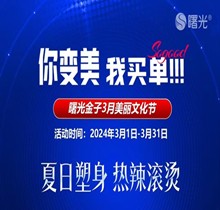 曙光®

Sogood

你变美 我买单!!!

曙光金子3月美丽文化节

活动时间：2024年3月1日-3月31日

夏日塑身 热辣滚烫